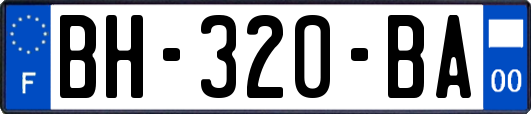 F

BH-320-BA

00